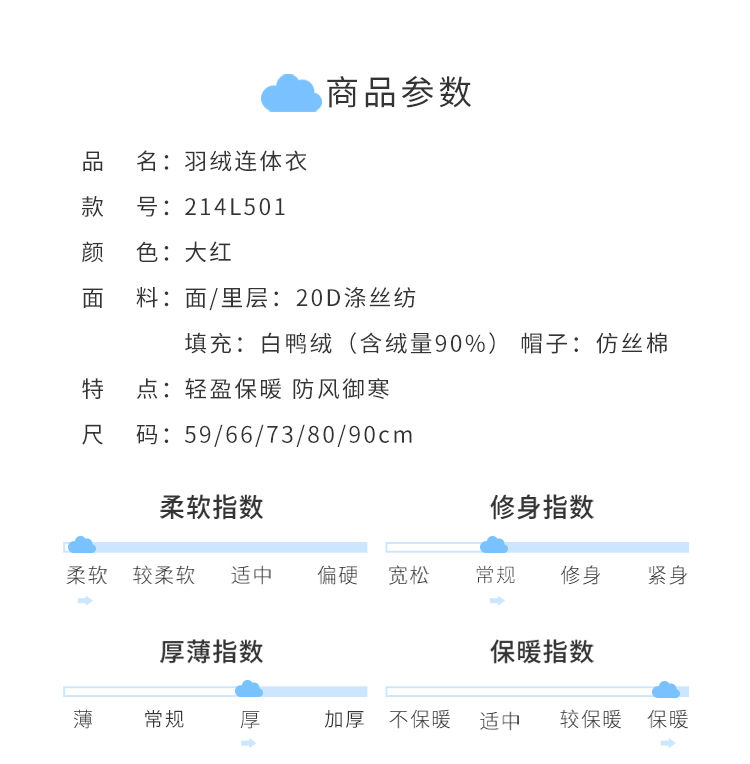 商品参数

品　名：羽绒连体衣
款　号：214L501
颜　色：大红
面　料：面/里层：20D涤丝纺
填充：白鸭绒（含绒量90%） 帽子：仿丝棉
特　点：轻盈保暖 防风御寒
尺　码：59/66/73/80/90cm

柔软指数
柔软　较柔软　适中　偏硬

修身指数
宽松　常规　修身　紧身

厚薄指数
薄　常规　厚　加厚

保暖指数
不保暖　适中　较保暖　保暖